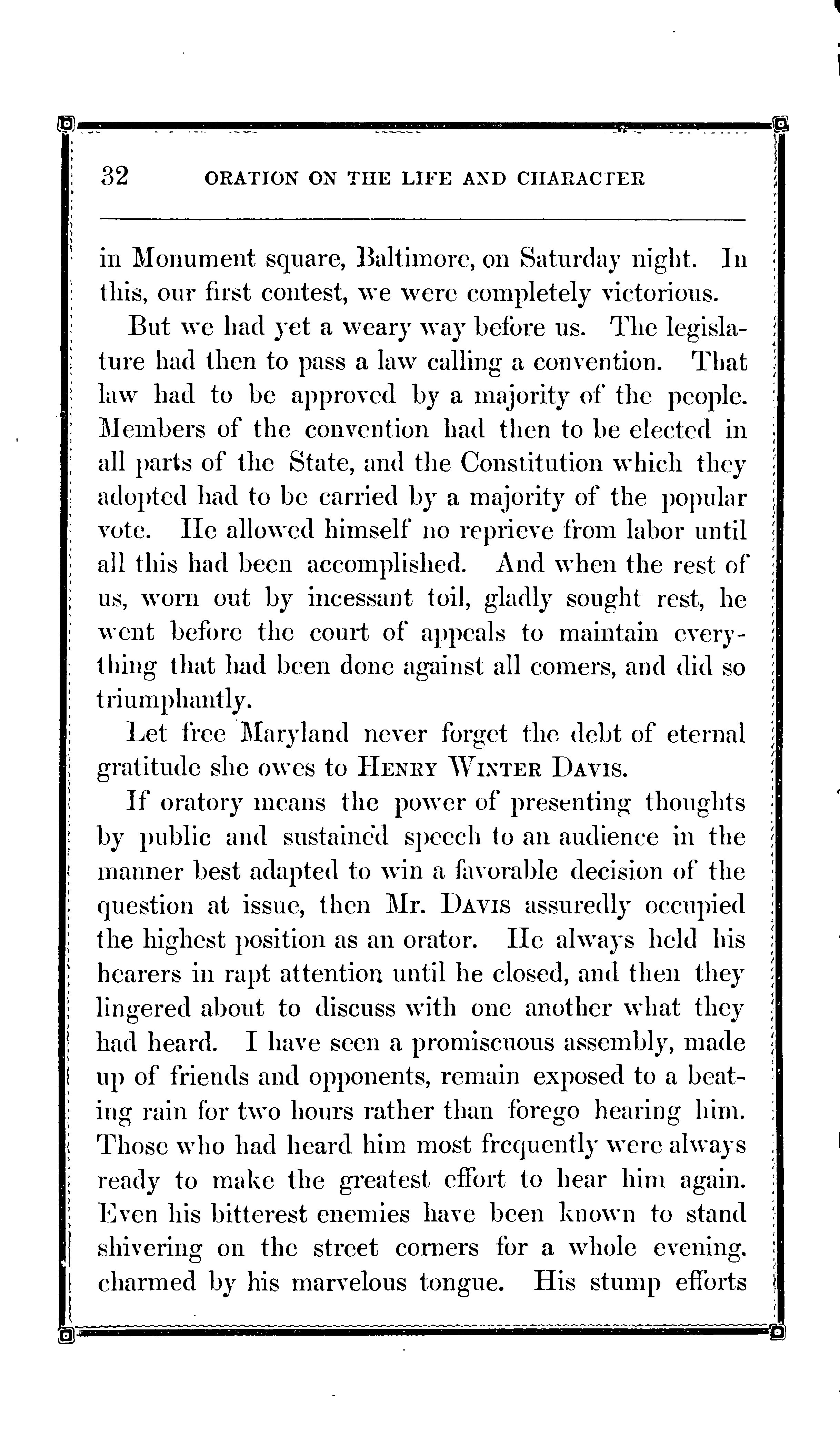 32 ORATION ON THE LIFE AND CHARACTER

in Monument square, Baltimore, on Saturday night. In this, our first contest, we were completely victorious.

But we had yet a weary way before us. The legislature had then to pass a law calling a convention. That law had to be approved by a majority of the people. Members of the convention had then to be elected in all parts of the State, and the Constitution which they adopted had to be carried by a majority of the popular vote. He allowed himself no reprieve from labor until all this had been accomplished. And when the rest of us, worn out by incessant toil, gladly sought rest, he went before the court of appeals to maintain everything that had been done against all comers, and did so triumphantly.

Let free Maryland never forget the debt of eternal gratitude she owes to HENRY WINTER DAVIS.

If oratory means the power of presenting thoughts by public and sustained speech to an audience in the manner best adapted to win a favorable decision of the question at issue, then Mr. DAVIS assuredly occupied the highest position as an orator. He always held his hearers in rapt attention until he closed, and then they lingered about to discuss with one another what they had heard. I have seen a promiscuous assembly, made up of friends and opponents, remain exposed to a beating rain for two hours rather than forego hearing him. Those who had heard him most frequently were always ready to make the greatest effort to hear him again. Even his bitterest enemies have been known to stand shivering on the street corners for a whole evening. charmed by his marvelous tongue. His stump efforts